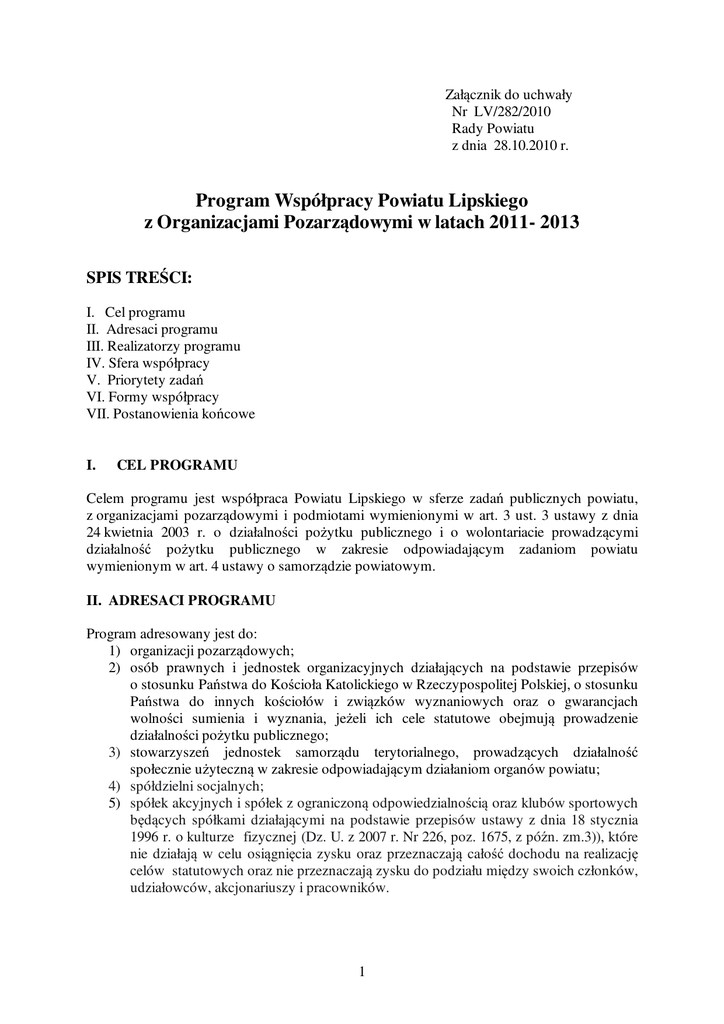 Załącznik do uchwały
Nr LV/282/2010
Rady Powiatu
z dnia 28.10.2010 r.

Program Współpracy Powiatu Lipskiego
z Organizacjami Pozarządowymi w latach 2011- 2013

SPIS TREŚCI:

I. Cel programu
II. Adresaci programu
III. Realizatorzy programu
IV. Sfera współpracy
V. Priorytety zadań
VI. Formy współpracy
VII. Postanowienia końcowe

I. CEL PROGRAMU

Celem programu jest współpraca Powiatu Lipskiego w sferze zadań publicznych powiatu, z organizacjami pozarządowymi i podmiotami wymienionymi w art. 3 ust. 3 ustawy z dnia 24 kwietnia 2003 r. o działalności pożytku publicznego i o wolontariacie prowadzącymi działalność pożytku publicznego w zakresie odpowiadającym zadaniom powiatu wymienionym w art. 4 ustawy o samorządzie powiatowym.

II. ADRESACI PROGRAMU

Program adresowany jest do:
1) organizacji pozarządowych;
2) osób prawnych i jednostek organizacyjnych działających na podstawie przepisów o stosunku Państwa do Kościoła Katolickiego w Rzeczypospolitej Polskiej, o stosunku Państwa do innych kościołów i związków wyznaniowych oraz o gwarancjach wolności sumienia i wyznania, jeżeli ich cele statutowe obejmują prowadzenie działalności pożytku publicznego;
3) stowarzyszeń jednostek samorządu terytorialnego, prowadzących działalność społecznie użyteczną w zakresie odpowiadającym działaniom organów powiatu;
4) spółdzielni socjalnych;
5) spółek akcyjnych i spółek z ograniczoną odpowiedzialnością oraz klubów sportowych będących spółkami działającymi na podstawie przepisów ustawy z dnia 18 stycznia 1996 r. o kulturze fizycznej (Dz. U. z 2007 r. Nr 226, poz. 1675, z późn. zm.3)), które nie działają w celu osiągnięcia zysku oraz przeznaczają całość dochodu na realizację celów statutowych oraz nie przeznaczają zysku do podziału między swoich członków, udziałowców, akcjonariuszy i pracowników.

1